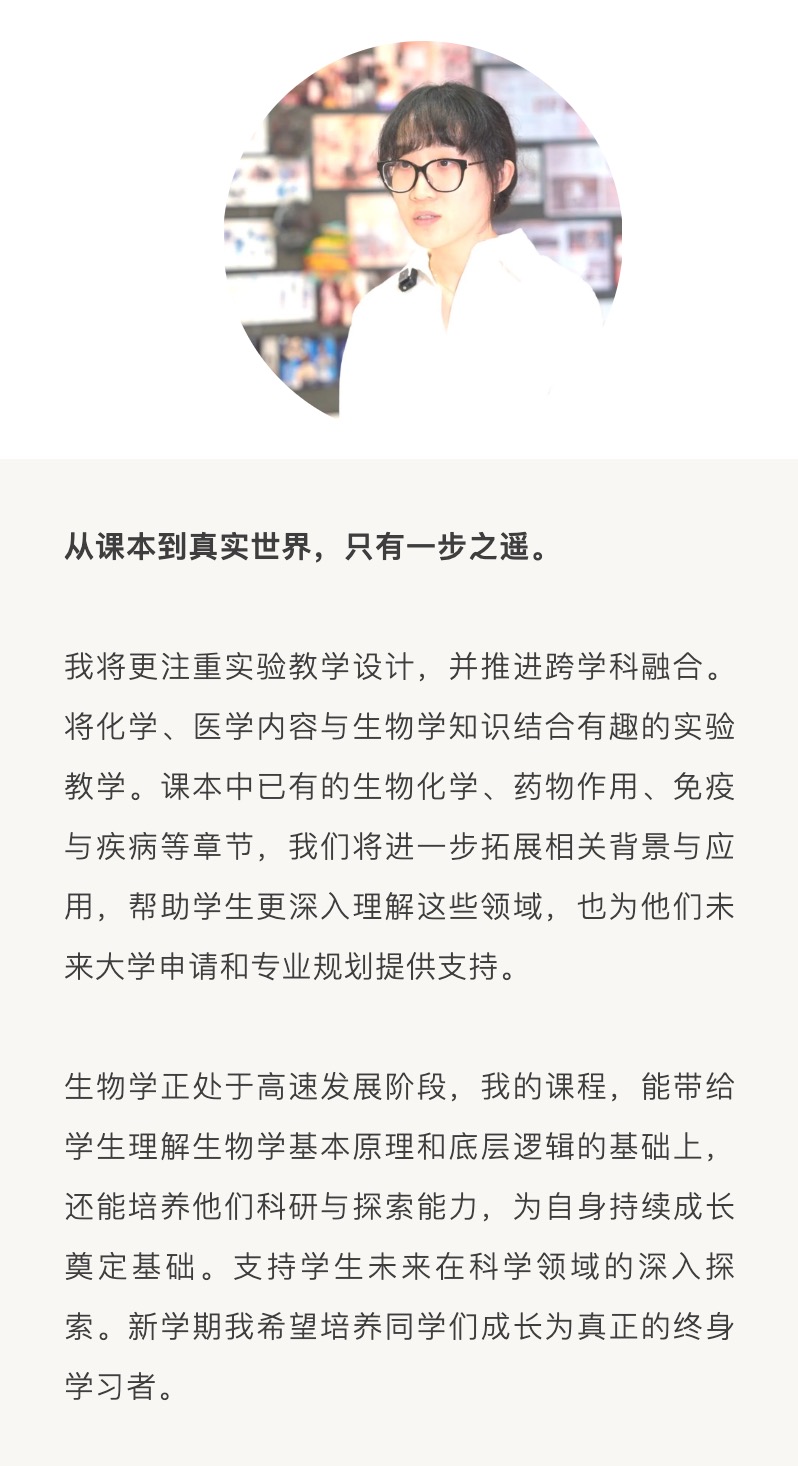 从课本到真实世界，只有一步之遥。

我将更注重实验教学设计，并推进跨学科融合。将化学、医学内容与生物学知识结合有趣的实验教学。课本中已有的生物化学、药物作用、免疫与疾病等章节，我们将进一步拓展相关背景与应用，帮助学生更深入理解这些领域，也为他们未来大学申请和专业规划提供支持。

生物学正处于高速发展阶段，我的课程，能带给学生理解生物学基本原理和底层逻辑的基础上，还能培养他们科研与探索能力，为自身持续成长奠定基础。支持学生未来在科学领域的深入探索。新学期我希望培养同学们成长为真正的终身学习者。